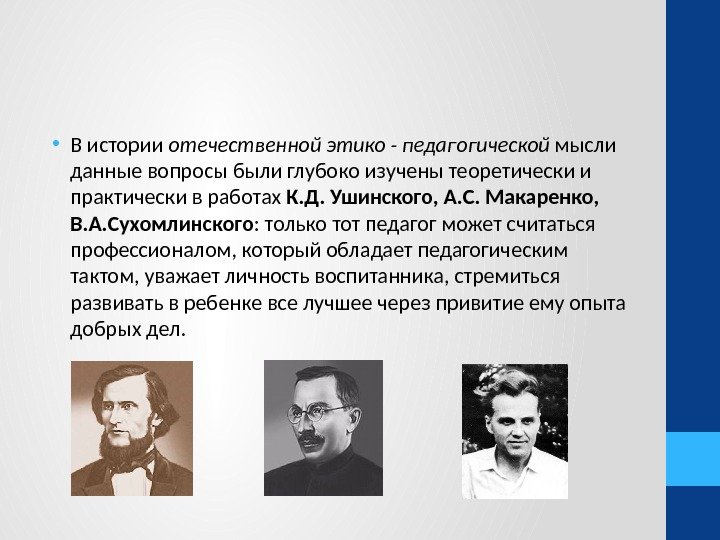 • В истории отечественной этико - педагогической мысли данные вопросы были глубоко изучены теоретически и практически в работах К.Д. Ушинского, А.С. Макаренко, В.А.Сухомлинского: только тот педагог может считаться профессионалом, который обладает педагогическим тактом, уважает личность воспитанника, стремиться развивать в ребенке все лучшее через привитие ему опыта добрых дел.